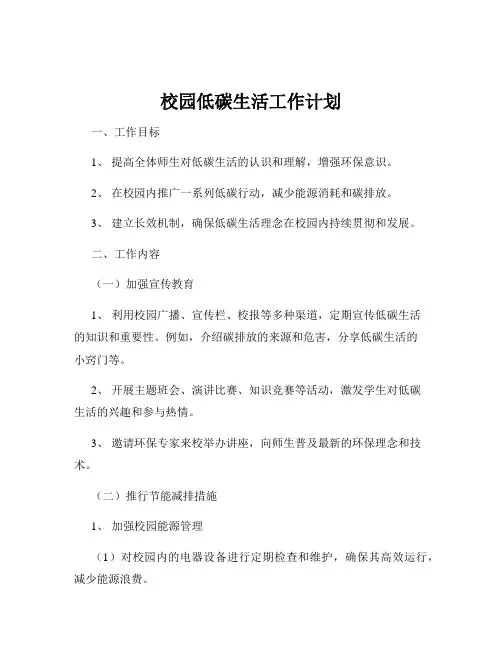 校园低碳生活工作计划

一、工作目标

1、 提高全体师生对低碳生活的认识和理解，增强环保意识。

2、 在校园内推广一系列低碳行动，减少能源消耗和碳排放。

3、 建立长效机制，确保低碳生活理念在校园内持续贯彻和发展。

二、工作内容

（一）加强宣传教育

1、 利用校园广播、宣传栏、校报等多种渠道，定期宣传低碳生活的知识和重要性。例如，介绍碳排放的来源和危害，分享低碳生活的小窍门等。

2、 开展主题班会、演讲比赛、知识竞赛等活动，激发学生对低碳生活的兴趣和参与热情。

3、 邀请环保专家来校举办讲座，向师生普及最新的环保理念和技术。

（二）推行节能减排措施

1、 加强校园能源管理

（1）对校园内的电器设备进行定期检查和维护，确保其高效运行，减少能源浪费。